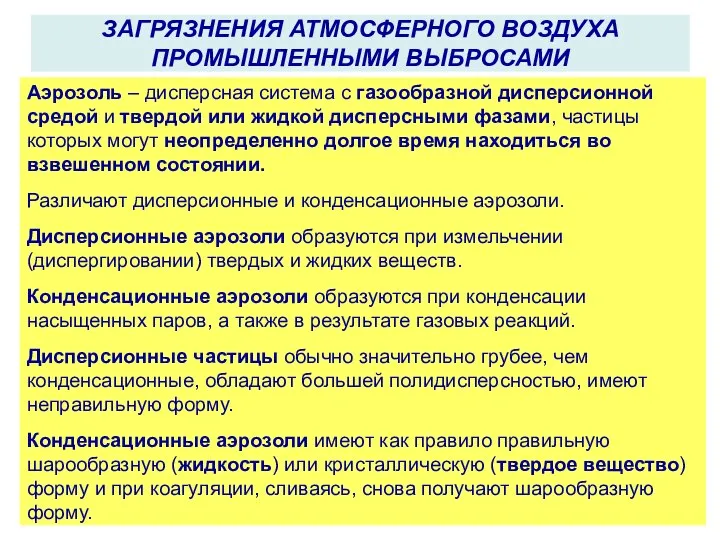 ЗАГРЯЗНЕНИЯ АТМОСФЕРНОГО ВОЗДУХА ПРОМЫШЛЕННЫМИ ВЫБРОСАМИ

Аэрозоль – дисперсная система с газообразной дисперсионной средой и твердой или жидкой дисперсными фазами, частицы которых могут неопределенно долгое время находиться во взвешенном состоянии.

Различают дисперсионные и конденсационные аэрозоли.

Дисперсионные аэрозоли образуются при измельчении (диспергировании) твердых и жидких веществ.

Конденсационные аэрозоли образуются при конденсации насыщенных паров, а также в результате газовых реакций.

Дисперсионные частицы обычно значительно грубее, чем конденсационные, обладают большей полидисперсностью, имеют неправильную форму.

Конденсационные аэрозоли имеют как правило правильную шарообразную (жидкость) или кристаллическую (твердое вещество) форму и при коагуляции, сливаясь, снова получают шарообразную форму.